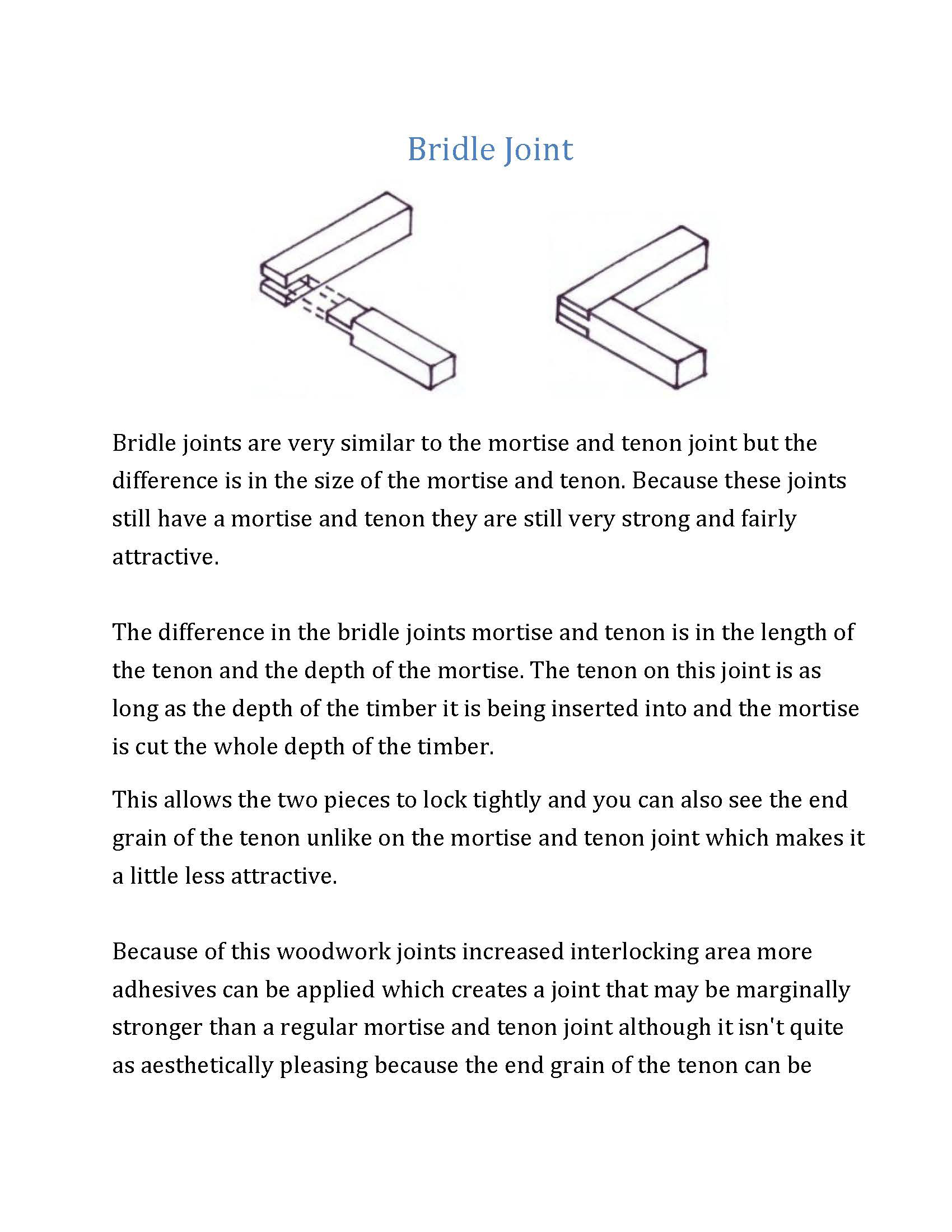 Bridle Joint

Bridle joints are very similar to the mortise and tenon joint but the difference is in the size of the mortise and tenon. Because these joints still have a mortise and tenon they are still very strong and fairly attractive.

The difference in the bridle joints mortise and tenon is in the length of the tenon and the depth of the mortise. The tenon on this joint is as long as the depth of the timber it is being inserted into and the mortise is cut the whole depth of the timber.

This allows the two pieces to lock tightly and you can also see the end grain of the tenon unlike on the mortise and tenon joint which makes it a little less attractive.

Because of this woodwork joints increased interlocking area more adhesives can be applied which creates a joint that may be marginally stronger than a regular mortise and tenon joint although it isn't quite as aesthetically pleasing because the end grain of the tenon can be